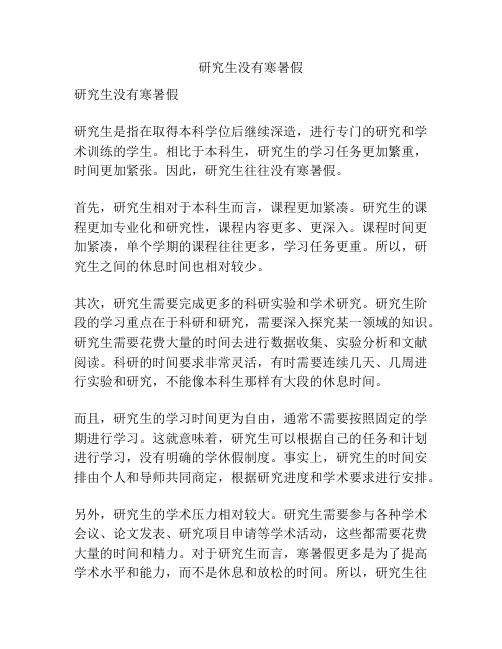 研究生没有寒暑假

研究生没有寒暑假

研究生是指在取得本科学位后继续深造，进行专门的研究和学术训练的学生。相比于本科生，研究生的学习任务更加繁重，时间更加紧张。因此，研究生往往没有寒暑假。

首先，研究生相对于本科生而言，课程更加紧凑。研究生的课程更加专业化和研究性，课程内容更多、更深入。课程时间更加紧凑，单个学期的课程往往更多，学习任务更重。所以，研究生之间的休息时间也相对较少。

其次，研究生需要完成更多的科研实验和学术研究。研究生阶段的学习重点在于科研和研究，需要深入探究某一领域的知识。研究生需要花费大量的时间去进行数据收集、实验分析和文献阅读。科研的时间要求非常灵活，有时需要连续几天、几周进行实验和研究，不能像本科生那样有大段的休息时间。

而且，研究生的学习时间更为自由，通常不需要按照固定的学期进行学习。这就意味着，研究生可以根据自己的任务和计划进行学习，没有明确的学休假制度。事实上，研究生的时间安排由个人和导师共同商定，根据研究进度和学术要求进行安排。

另外，研究生的学术压力相对较大。研究生需要参与各种学术会议、论文发表、研究项目申请等学术活动，这些都需要花费大量的时间和精力。对于研究生而言，寒暑假更多是为了提高学术水平和能力，而不是休息和放松的时间。所以，研究生往